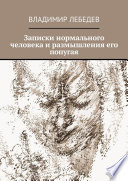 ВЛАДИМИР ЛЕБЕДЕВ

Записки нормального человека и размышления его попугая